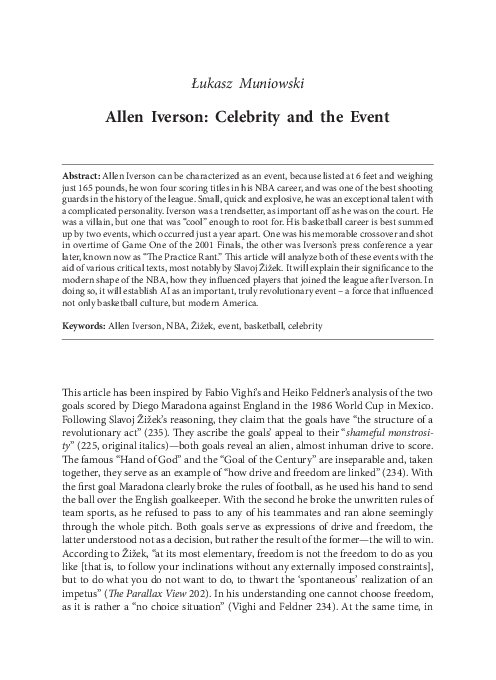 Łukasz Muniowski

Allen Iverson: Celebrity and the Event

Abstract: Allen Iverson can be characterized as an event, because listed at 6 feet and weighing just 165 pounds, he won four scoring titles in his NBA career, and was one of the best shooting guards in the history of the league. Small, quick and explosive, he was an exceptional talent with a complicated personality. Iverson was a trendsetter, as important off as he was on the court. He was a villain, but one that was "cool" enough to root for. His basketball career is best summed up by two events, which occurred just a year apart. One was his memorable crossover and shot in overtime of Game One of the 2001 Finals, the other was Iverson's press conference a year later, known now as "The Practice Rant." This article will analyze both of these events with the aid of various critical texts, most notably by Slavoj Žižek. It will explain their significance to the modern shape of the NBA, how they influenced players that joined the league after Iverson. In doing so, it will establish AI as an important, truly revolutionary event – a force that influenced not only basketball culture, but modern America.

Keywords: Allen Iverson, NBA, Žižek, event, basketball, celebrity

This article has been inspired by Fabio Vighi's and Heiko Feldner's analysis of the two goals scored by Diego Maradona against England in the 1986 World Cup in Mexico. Following Slavoj Žižek's reasoning, they claim that the goals have "the structure of a revolutionary act" (235). They ascribe the goals' appeal to their "shameful monstrosity" (225, original italics)—both goals reveal an alien, almost inhuman drive to score. The famous "Hand of God" and the "Goal of the Century" are inseparable and, taken together, they serve as an example of "how drive and freedom are linked" (234). With the first goal Maradona clearly broke the rules of football, as he used his hand to send the ball over the English goalkeeper. With the second he broke the unwritten rules of team sports, as he refused to pass to any of his teammates and ran alone seemingly through the whole pitch. Both goals serve as expressions of drive and freedom, the latter understood not as a decision, but rather the result of the former—the will to win. According to Žižek, "at its most elementary, freedom is not the freedom to do as you like [that is, to follow your inclinations without any externally imposed constraints], but to do what you do not want to do, to thwart the 'spontaneous' realization of an impetus" (The Parallax View 202). In his understanding one cannot choose freedom, as it is rather a "no choice situation" (Vighi and Feldner 234). At the same time, in